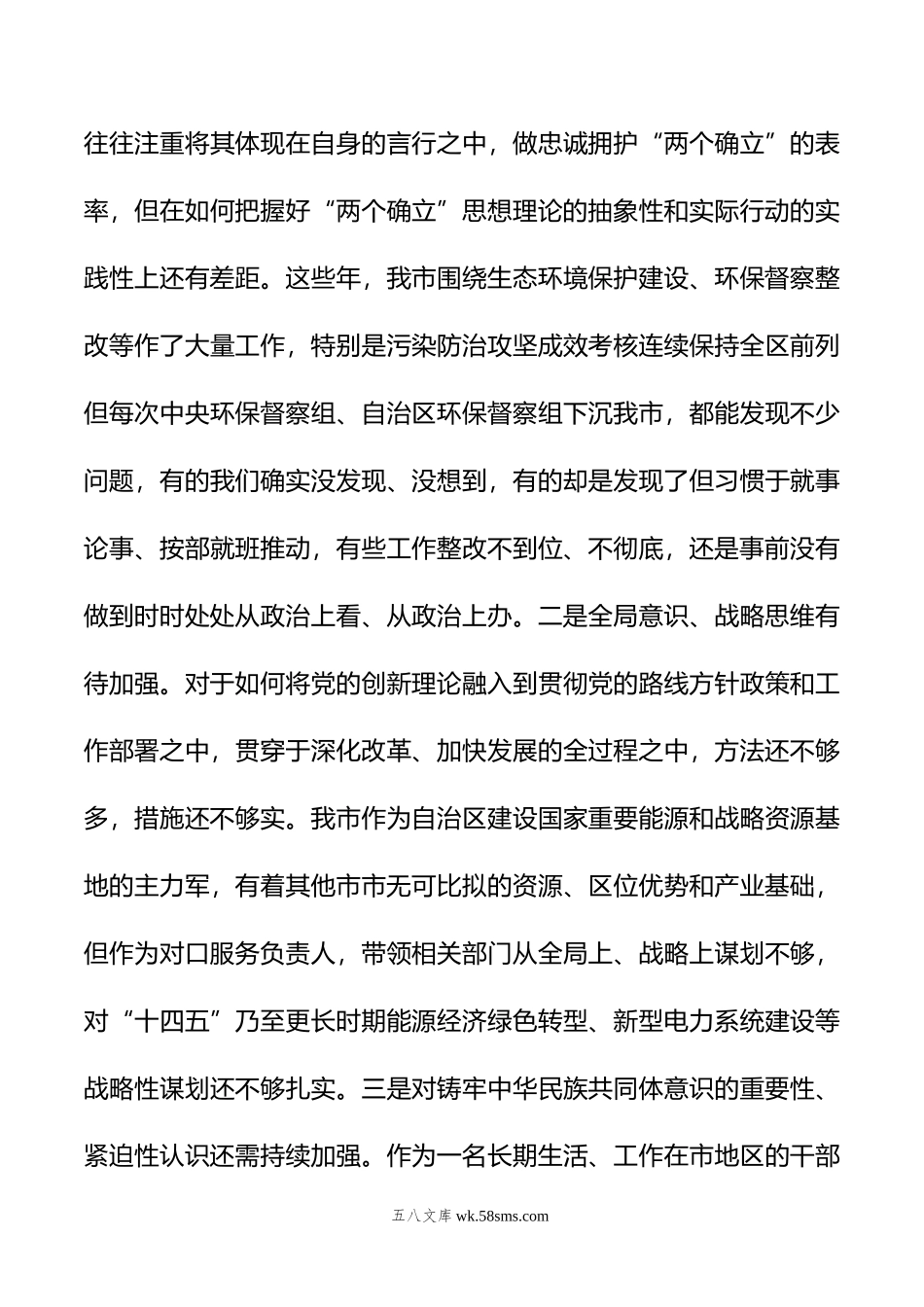 往往注重将其体现在自身的言行之中，做忠诚拥护“两个确立”的表率，但在如何把握好“两个确立”思想理论的抽象性和实际行动的实践性上还有差距。这些年，我市围绕生态环境保护建设、环保督察整改等作了大量工作，特别是污染防治攻坚成效考核连续保持全区前列但每次中央环保督察组、自治区环保督察组下沉我市，都能发现不少问题，有的我们确实没发现、没想到，有的却是发现了但习惯于就事论事、按部就班推动，有些工作整改不到位、不彻底，还是事前没有做到时时处处从政治上看、从政治上办。二是全局意识、战略思维有待加强。对于如何将党的创新理论融入到贯彻党的路线方针政策和工作部署之中，贯穿于深化改革、加快发展的全过程之中，方法还不够多，措施还不够实。我市作为自治区建设国家重要能源和战略资源基地的主力军，有着其他市市无可比拟的资源、区位优势和产业基础，但作为对口服务负责人，带领相关部门从全局上、战略上谋划不够，对“十四五”乃至更长时期能源经济绿色转型、新型电力系统建设等战略性谋划还不够扎实。三是对铸牢中华民族共同体意识的重要性、紧迫性认识还需持续加强。作为一名长期生活、工作在市地区的干部

五八文库 wk.58sms.com